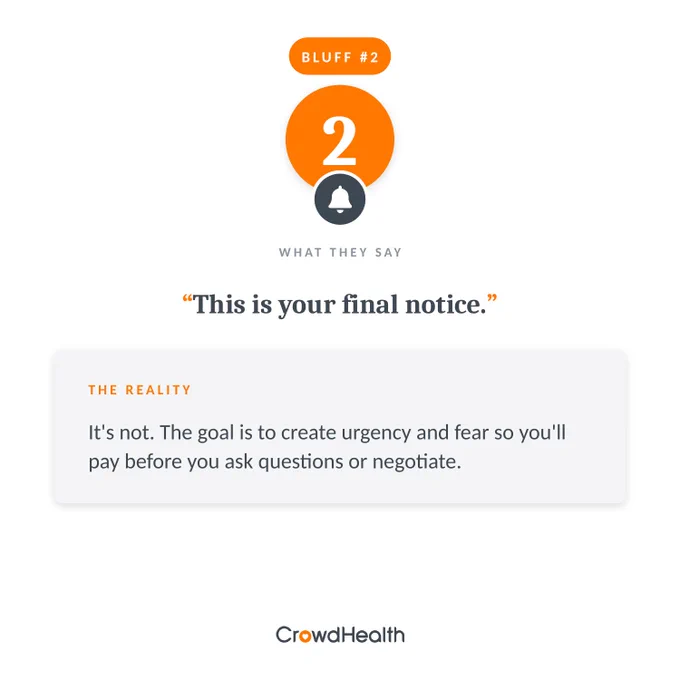 BLUFF #2

2

WHAT THEY SAY

"This is your final notice."

THE REALITY

It's not. The goal is to create urgency and fear so you'll pay before you ask questions or negotiate.

CrowdHealth